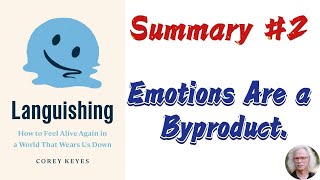 Languishing

How to Feel Alive Again in a World That Wears Us Down

COREY KEYES

Summary #2

Emotions Are a Byproduct.